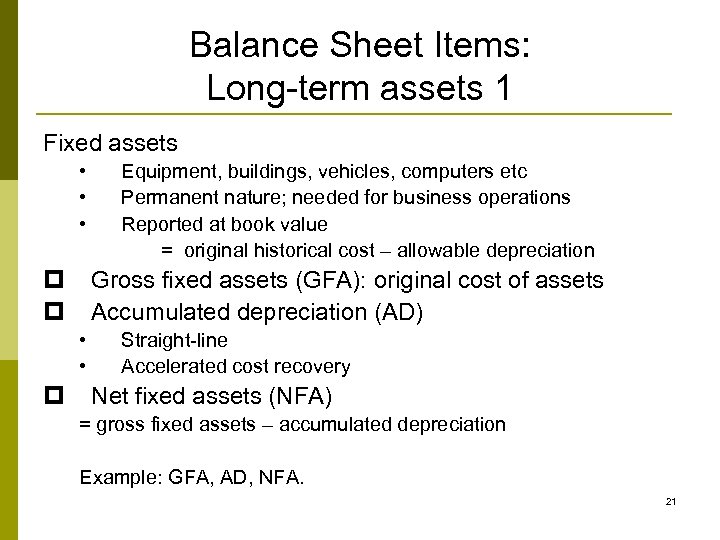 Balance Sheet Items:
Long-term assets 1

Fixed assets
• Equipment, buildings, vehicles, computers etc
• Permanent nature; needed for business operations
• Reported at book value
= original historical cost – allowable depreciation

Gross fixed assets (GFA): original cost of assets

Accumulated depreciation (AD)
• Straight-line
• Accelerated cost recovery

Net fixed assets (NFA)
= gross fixed assets – accumulated depreciation

Example: GFA, AD, NFA.

21